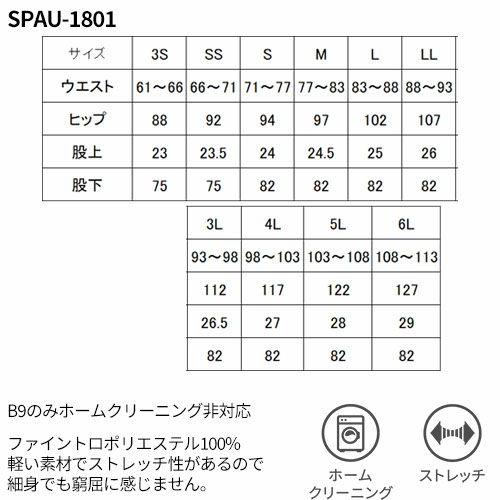 SPAU-1801

| サイズ | 3S | SS | S | M | L | LL |
|---|---|---|---|---|---|---|
| ウエスト | 61～66 | 66～71 | 71～77 | 77～83 | 83～88 | 88～93 |
| ヒップ | 88 | 92 | 94 | 97 | 102 | 107 |
| 股上 | 23 | 23.5 | 24 | 24.5 | 25 | 26 |
| 股下 | 75 | 75 | 82 | 82 | 82 | 82 |

| 3L | 4L | 5L | 6L |
|---|---|---|---|
| 93～98 | 98～103 | 103～108 | 108～113 |
| 112 | 117 | 122 | 127 |
| 26.5 | 27 | 28 | 29 |
| 82 | 82 | 82 | 82 |

B9のみホームクリーニング非対応

ファイントロポリエステル100%
軽い素材でストレッチ性があるので
細身でも窮屈に感じません。

ホーム
クリーニング

ストレッチ